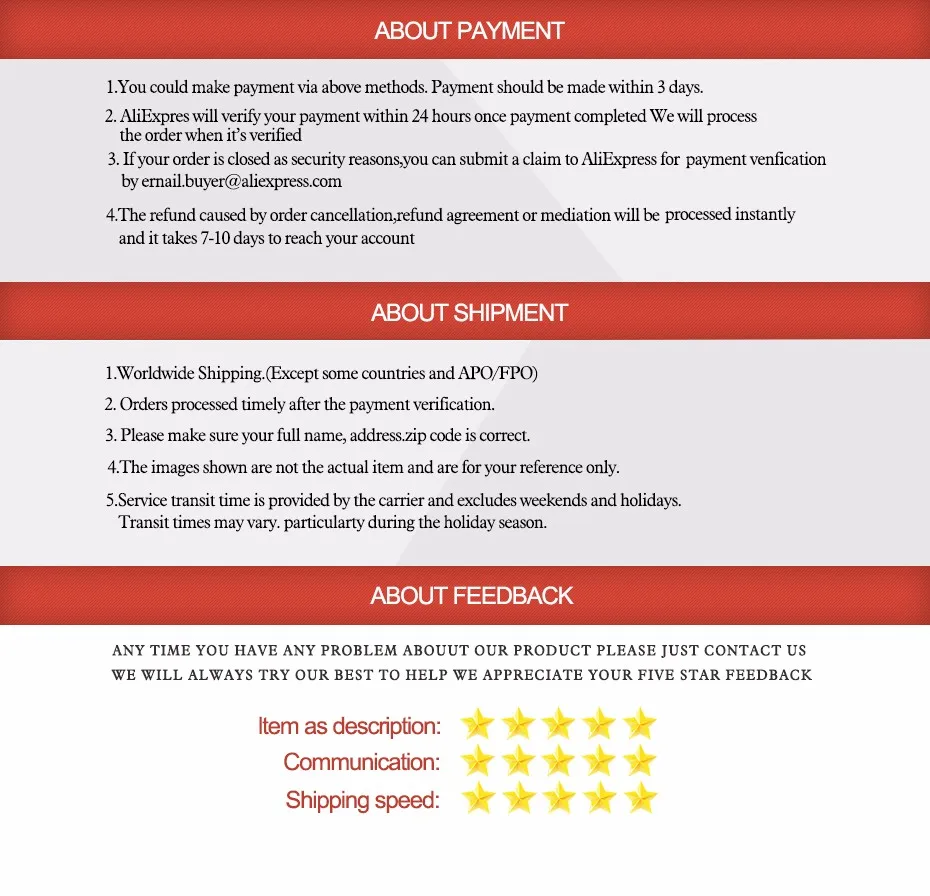 ABOUT PAYMENT

1.You could make payment via above methods. Payment should be made within 3 days.

2. AliExpres will verify your payment within 24 hours once payment completed We will process the order when it's verified

3. If your order is closed as security reasons,you can submit a claim to AliExpress for payment venfication by ernail.buyer@aliexpress.com

4.The refund caused by order cancellation,refund agreement or mediation will be processed instantly and it takes 7-10 days to reach your account

ABOUT SHIPMENT

1.Worldwide Shipping.(Except some countries and APO/FPO)

2. Orders processed timely after the payment verification.

3. Please make sure your full name, address.zip code is correct.

4.The images shown are not the actual item and are for your reference only.

5.Service transit time is provided by the carrier and excludes weekends and holidays. Transit times may vary. particularty during the holiday season.

ABOUT FEEDBACK

ANY TIME YOU HAVE ANY PROBLEM ABOUUT OUR PRODUCT PLEASE JUST CONTACT US
WE WILL ALWAYS TRY OUR BEST TO HELP WE APPRECIATE YOUR FIVE STAR FEEDBACK

Item as description:
Communication:
Shipping speed: